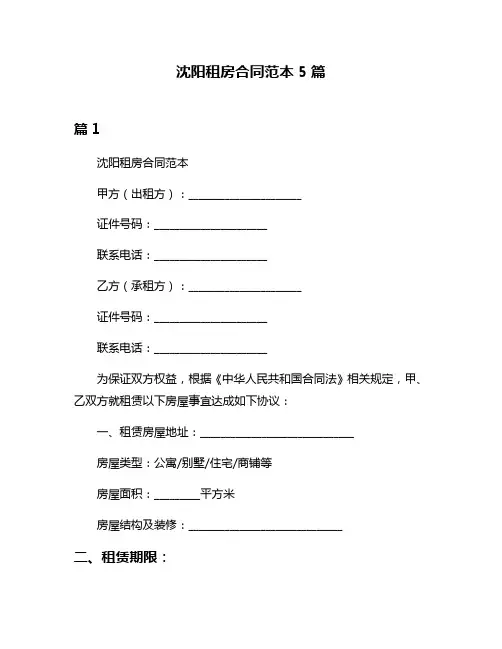 沈阳租房合同范本 5 篇

篇 1

沈阳租房合同范本

甲方（出租方）：____________________

证件号码：____________________

联系电话：____________________

乙方（承租方）：____________________

证件号码：____________________

联系电话：____________________

为保证双方权益，根据《中华人民共和国合同法》相关规定，甲、乙双方就租赁以下房屋事宜达成如下协议：

一、租赁房屋地址：____________________________

房屋类型：公寓/别墅/住宅/商铺等

房屋面积：________平方米

房屋结构及装修：____________________________

二、租赁期限：